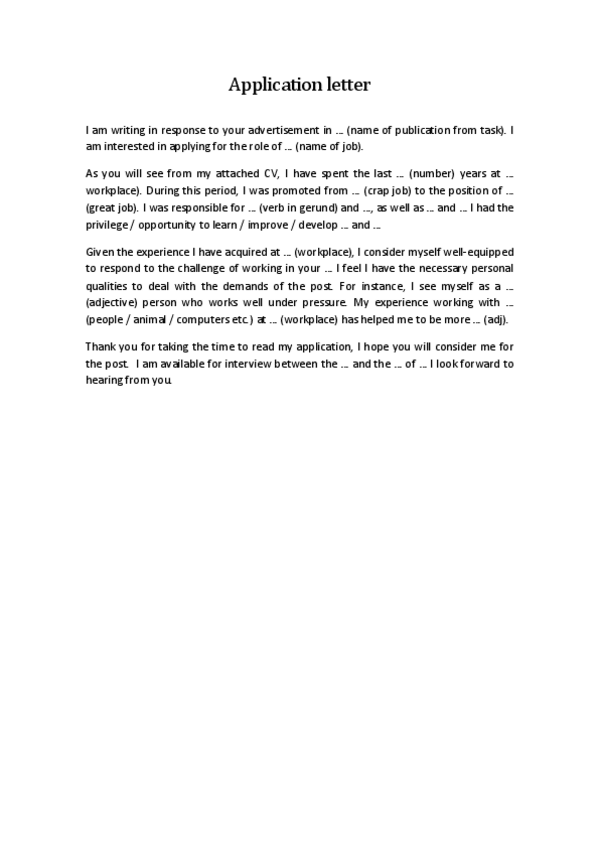 Application letter

I am writing in response to your advertisement in … (name of publication from task). I am interested in applying for the role of … (name of job).

As you will see from my attached CV, I have spent the last … (number) years at … workplace). During this period, I was promoted from … (crap job) to the position of … (great job). I was responsible for … (verb in gerund) and …, as well as … and … I had the privilege / opportunity to learn / improve / develop … and …

Given the experience I have acquired at … (workplace), I consider myself well-equipped to respond to the challenge of working in your … I feel I have the necessary personal qualities to deal with the demands of the post. For instance, I see myself as a … (adjective) person who works well under pressure. My experience working with … (people / animal / computers etc.) at … (workplace) has helped me to be more … (adj).

Thank you for taking the time to read my application, I hope you will consider me for the post. I am available for interview between the … and the … of … I look forward to hearing from you.